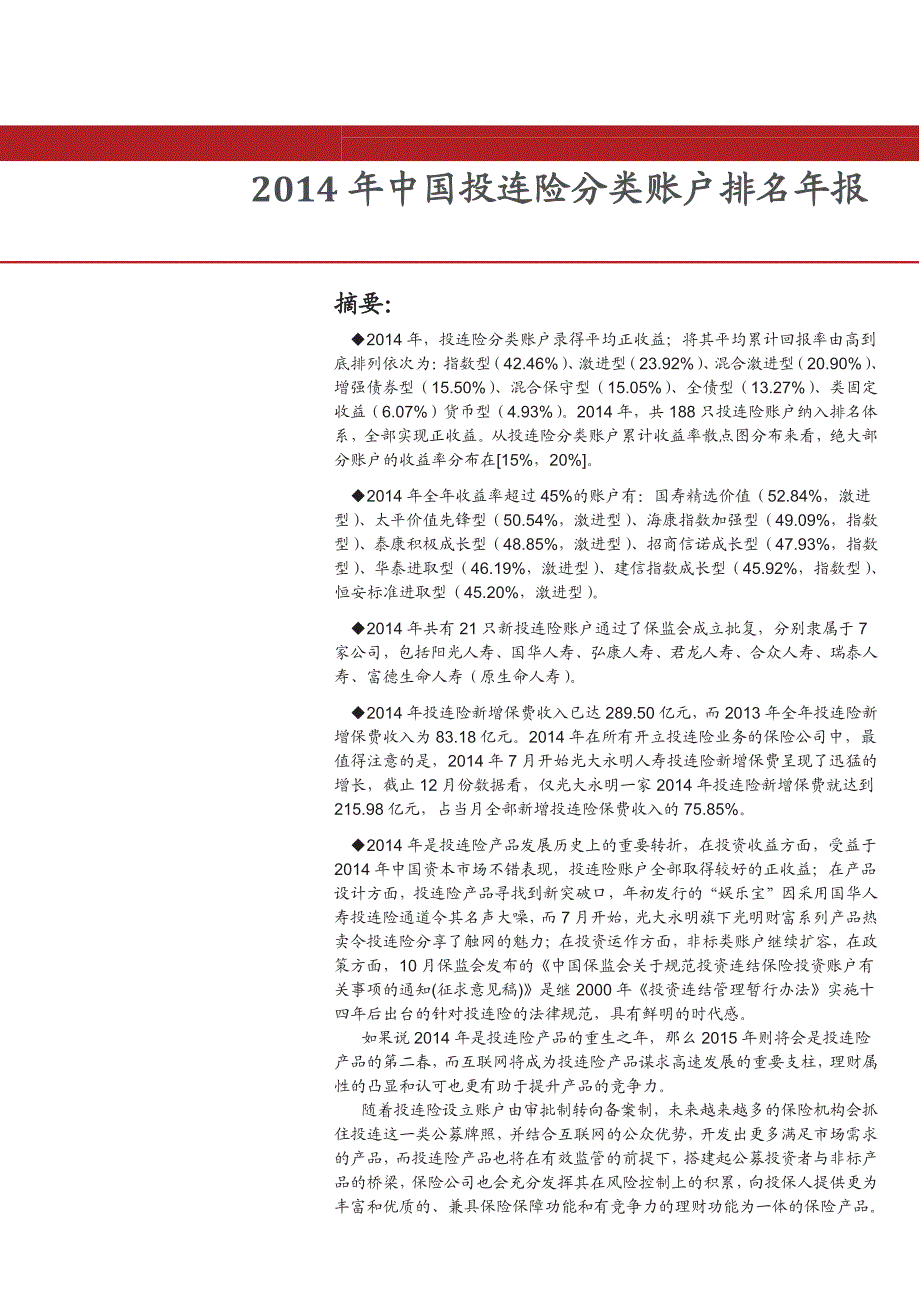 2014 年中国投连险分类账户排名年报

摘要:

◆2014 年，投连险分类账户录得平均正收益；将其平均累计回报率由高到底排列依次为：指数型（42.46%）、激进型（23.92%）、混合激进型（20.90%）、增强债券型（15.50%）、混合保守型（15.05%）、全债型（13.27%）、类固定收益（6.07%）货币型（4.93%）。2014 年，共 188 只投连险账户纳入排名体系，全部实现正收益。从投连险分类账户累计收益率散点图分布来看，绝大部分账户的收益率分布在[15%，20%]。

◆2014 年全年收益率超过 45%的账户有：国寿精选价值（52.84%，激进型）、太平价值先锋型（50.54%，激进型）、海康指数加强型（49.09%，指数型）、泰康积极成长型（48.85%，激进型）、招商信诺成长型（47.93%，指数型）、华泰进取型（46.19%，激进型）、建信指数成长型（45.92%，指数型）、恒安标准进取型（45.20%，激进型）。

◆2014 年共有 21 只新投连险账户通过了保监会成立批复，分别隶属于 7 家公司，包括阳光人寿、国华人寿、弘康人寿、君龙人寿、合众人寿、瑞泰人寿、富德生命人寿（原生命人寿）。

◆2014 年投连险新增保费收入已达 289.50 亿元，而 2013 年全年投连险新增保费收入为 83.18 亿元。2014 年在所有开立投连险业务的保险公司中，最值得注意的是，2014 年 7 月开始光大永明人寿投连险新增保费呈现了迅猛的增长，截止 12 月份数据看，仅光大永明一家 2014 年投连险新增保费就达到 215.98 亿元，占当月全部新增投连险保费收入的 75.85%。

◆2014 年是投连险产品发展历史上的重要转折，在投资收益方面，受益于 2014 年中国资本市场不错表现，投连险账户全部取得较好的正收益；在产品设计方面，投连险产品寻找到新突破口，年初发行的“娱乐宝”因采用国华人寿投连险通道令其名声大噪，而 7 月开始，光大永明旗下光明财富系列产品热卖令投连险分享了触网的魅力；在投资运作方面，非标类账户继续扩容，在政策方面，10 月保监会发布的《中国保监会关于规范投资连结保险投资账户有关事项的通知(征求意见稿)》是继 2000 年《投资连结管理暂行办法》实施十四年后出台的针对投连险的法律规范，具有鲜明的时代感。

如果说 2014 年是投连险产品的重生之年，那么 2015 年则将会是投连险产品的第二春，而互联网将成为投连险产品谋求高速发展的重要支柱，理财属性的凸显和认可也更有助于提升产品的竞争力。

随着投连险设立账户由审批制转向备案制，未来越来越多的保险机构会抓住投连这一类公募牌照，并结合互联网的公众优势，开发出更多满足市场需求的产品，而投连险产品也将在有效监管的前提下，搭建起公募投资者与非标产品的桥梁，保险公司也会充分发挥其在风险控制上的积累，向投保人提供更为丰富和优质的、兼具保险保障功能和有竞争力的理财功能为一体的保险产品。